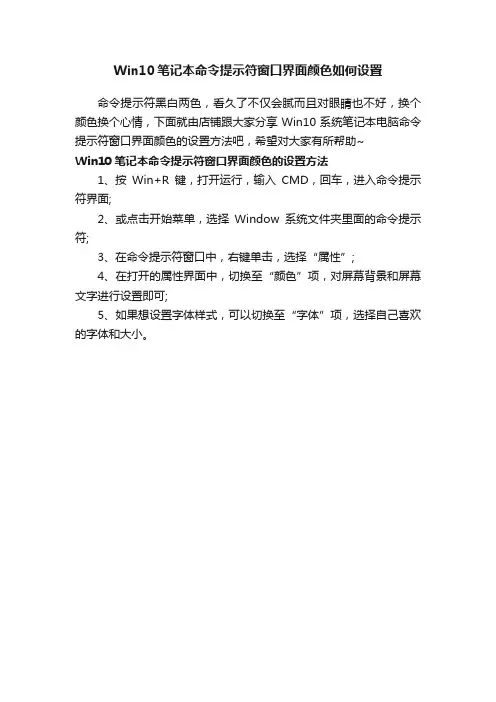 Win10 笔记本命令提示符窗口界面颜色如何设置

命令提示符黑白两色，看久了不仅会腻而且对眼睛也不好，换个颜色换个心情，下面就由店铺跟大家分享 Win10 系统笔记本电脑命令提示符窗口界面颜色的设置方法吧，希望对大家有所帮助~

Win10 笔记本命令提示符窗口界面颜色的设置方法

1、按 Win+R 键，打开运行，输入 CMD，回车，进入命令提示符界面;

2、或点击开始菜单，选择 Window 系统文件夹里面的命令提示符;

3、在命令提示符窗口中，右键单击，选择“属性”;

4、在打开的属性界面中，切换至“颜色”项，对屏幕背景和屏幕文字进行设置即可;

5、如果想设置字体样式，可以切换至“字体”项，选择自己喜欢的字体和大小。